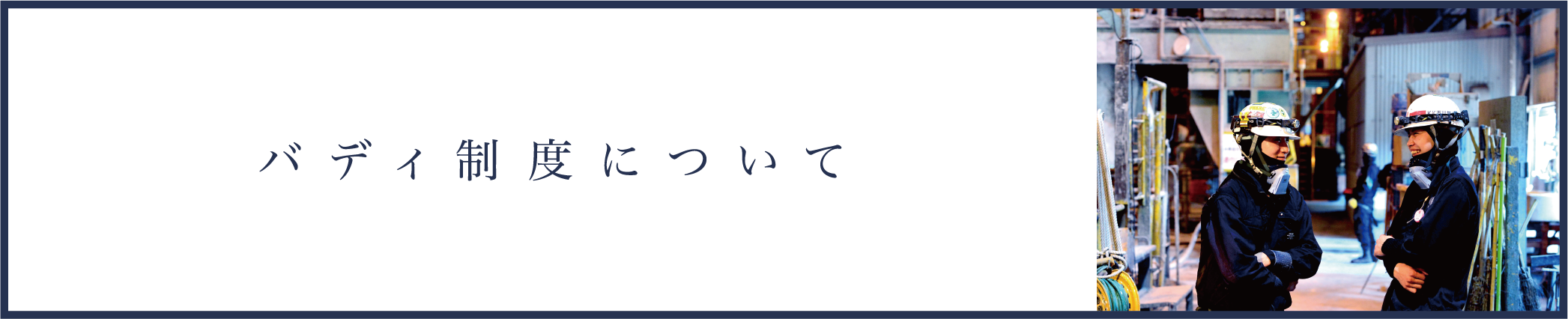 バディ制度について